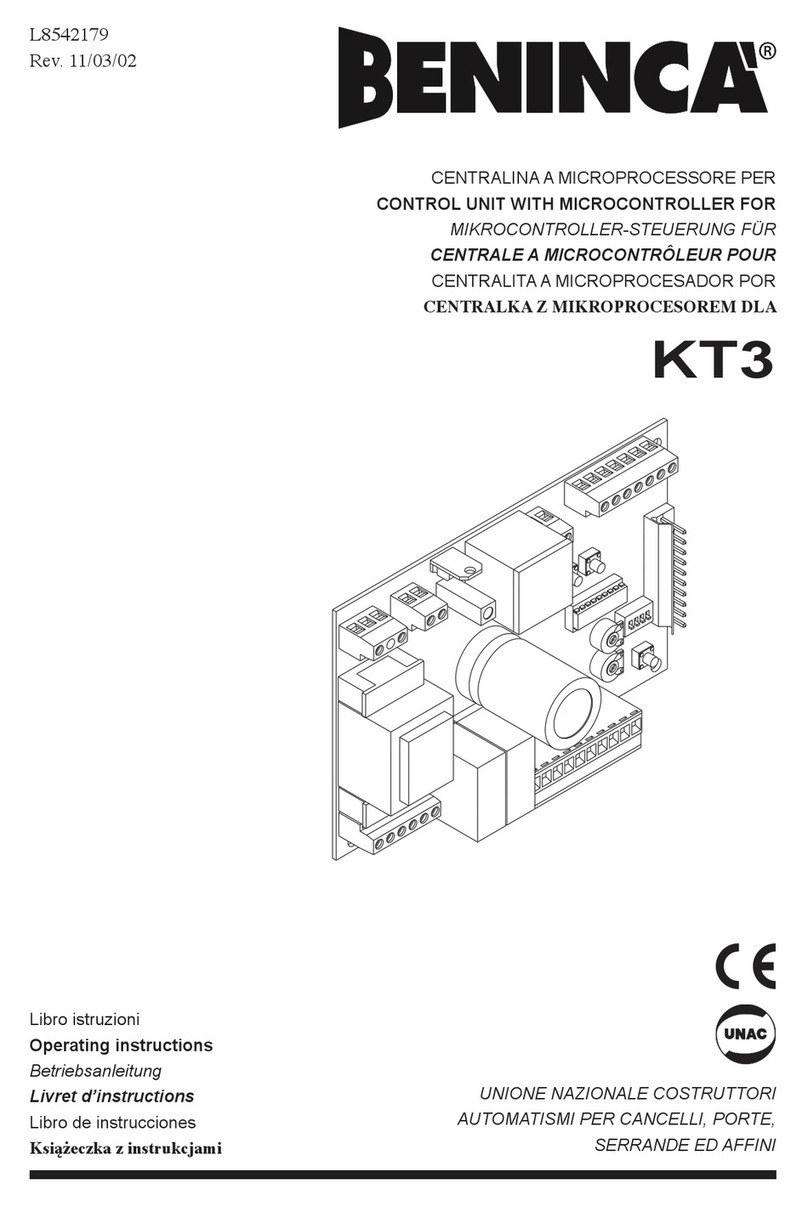 L8542179
Rev. 11/03/02

BENINCA®

CENTRALINA A MICROPROCESSORE PER
CONTROL UNIT WITH MICROCONTROLLER FOR
MIKROCONTROLLER-STEUERUNG FÜR
CENTRALE A MICROCONTRÔLEUR POUR
CENTRALITA A MICROPROCESADOR POR
CENTRALKA Z MIKROPROCESOREM DLA

KT3

CE

UNAC

Libro istruzioni
Operating instructions
Betriebsanleitung
Livret d'instructions
Libro de instrucciones
Książeczka z instrukcjami

UNIONE NAZIONALE COSTRUTTORI
AUTOMATISMI PER CANCELLI, PORTE,
SERRANDE ED AFFINI